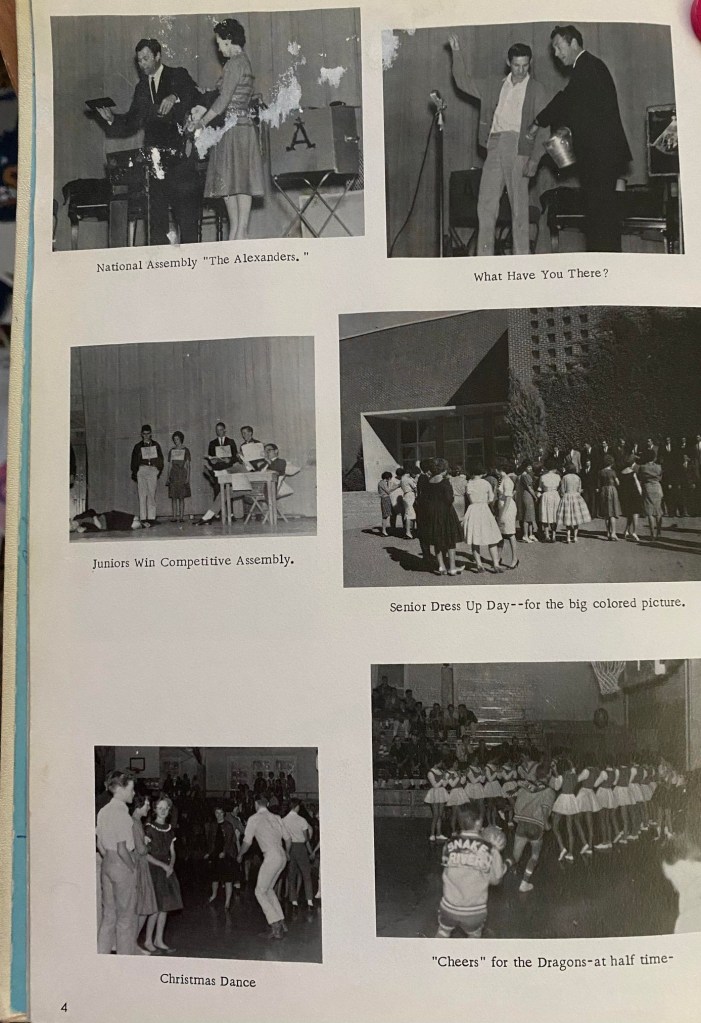 National Assembly "The Alexanders."

What Have You There?

Juniors Win Competitive Assembly.

Senior Dress Up Day--for the big colored picture.

Christmas Dance

"Cheers" for the Dragons-at half time-

4